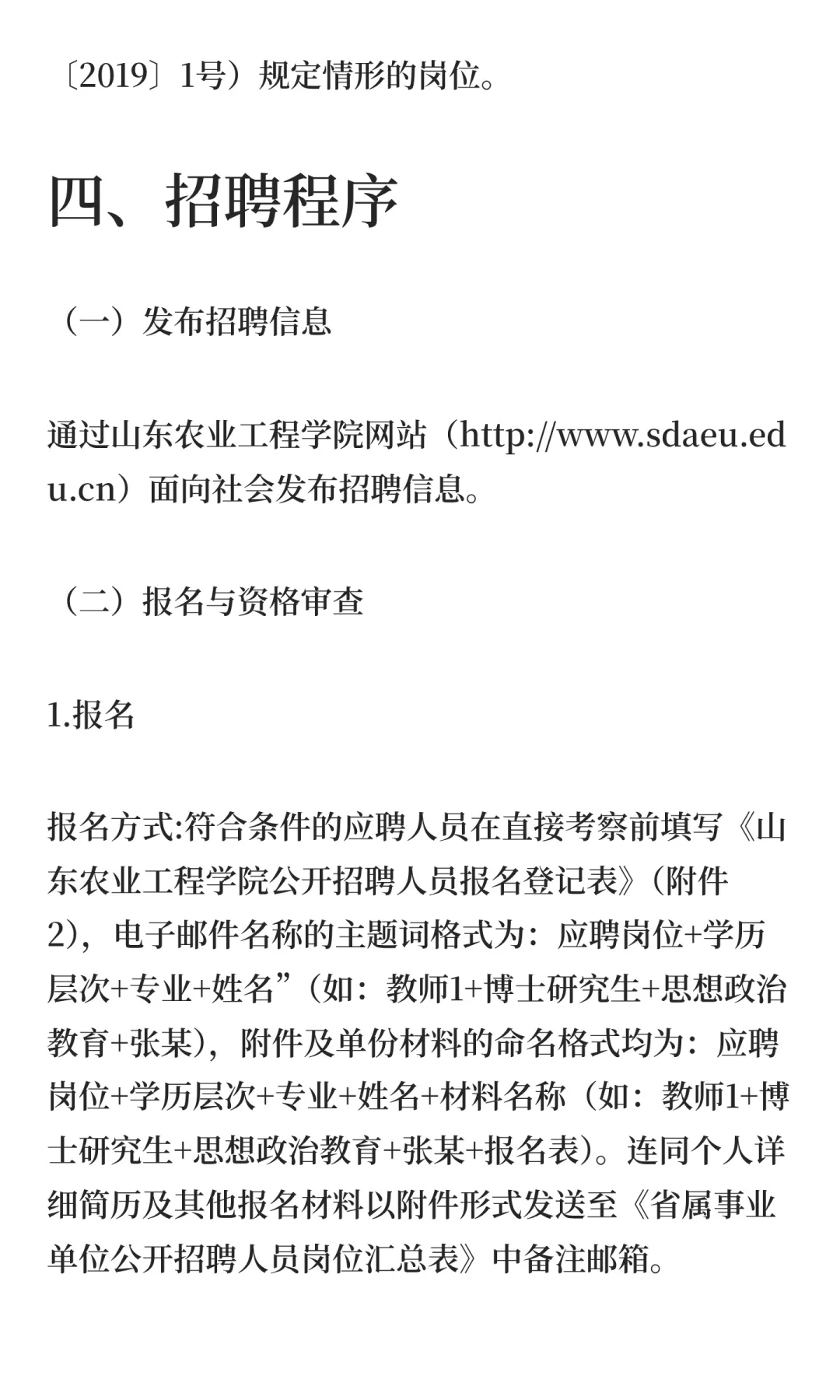 〔2019〕1号）规定情形的岗位。

四、招聘程序

（一）发布招聘信息

通过山东农业工程学院网站（http://www.sdaeu.edu.cn）面向社会发布招聘信息。

（二）报名与资格审查

1.报名

报名方式:符合条件的应聘人员在直接考察前填写《山东农业工程学院公开招聘人员报名登记表》(附件2)，电子邮件名称的主题词格式为：应聘岗位+学历层次+专业+姓名”(如：教师1+博士研究生+思想政治教育+张某)，附件及单份材料的命名格式均为：应聘岗位+学历层次+专业+姓名+材料名称（如：教师1+博士研究生+思想政治教育+张某+报名表)。连同个人详细简历及其他报名材料以附件形式发送至《省属事业单位公开招聘人员岗位汇总表》中备注邮箱。